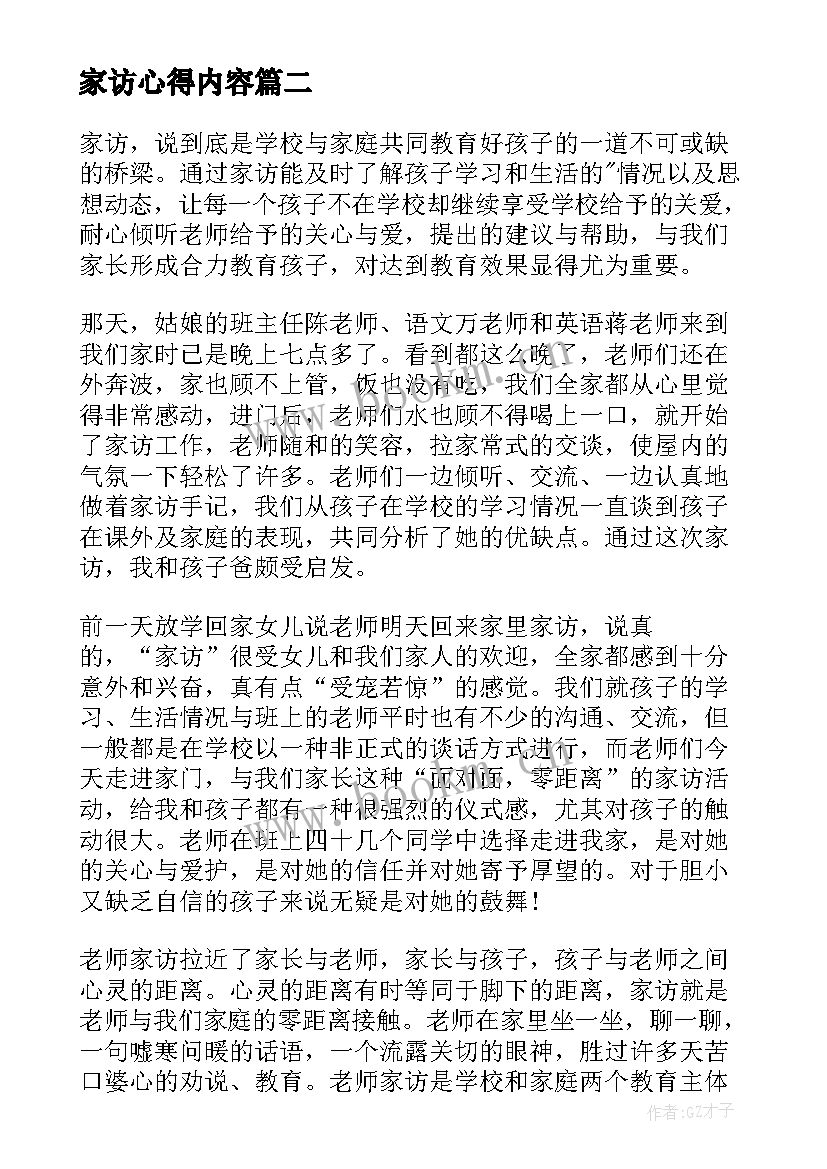 家访心得内容篇二

家访，说到底是学校与家庭共同教育好孩子的一道不可或缺的桥梁。通过家访能及时了解孩子学习和生活的"情况以及思想动态，让每一个孩子不在学校却继续享受学校给予的关爱，耐心倾听老师给予的关心与爱，提出的建议与帮助，与我们家长形成合力教育孩子，对达到教育效果显得尤为重要。

那天，姑娘的班主任陈老师、语文万老师和英语蒋老师来到我们家时已是晚上七点多了。看到都这么晚了，老师们还在外奔波，家也顾不上管，饭也没有吃，我们全家都从心里觉得非常感动，进门后，老师们水也顾不得喝上一口，就开始了家访工作，老师随和的笑容，拉家常式的交谈，使屋内的气氛一下轻松了许多。老师们一边倾听、交流、一边认真地做着家访手记，我们从孩子在学校的学习情况一直谈到孩子在课外及家庭的表现，共同分析了她的优缺点。通过这次家访，我和孩子爸颇受启发。

前一天放学回家女儿说老师明天回来家里家访，说真的，“家访”很受女儿和我们家人的欢迎，全家都感到十分意外和兴奋，真有点“受宠若惊”的感觉。我们就孩子的学习、生活情况与班上的老师平时也有不少的沟通、交流，但一般都是在学校以一种非正式的谈话方式进行，而老师们今天走进家门，与我们家长这种“面对面，零距离”的家访活动，给我和孩子都有一种很强烈的仪式感，尤其对孩子的触动很大。老师在班上四十几个同学中选择走进我家，是对她的关心与爱护，是对她的信任并对她寄予厚望的。对于胆小又缺乏自信的孩子来说无疑是对她的鼓舞！

老师家访拉近了家长与老师，家长与孩子，孩子与老师之间心灵的距离。心灵的距离有时等同于脚下的距离，家访就是老师与我们家庭的零距离接触。老师在家里坐一坐，聊一聊，一句嘘寒问暖的话语，一个流露关切的眼神，胜过许多天苦口婆心的劝说、教育。老师家访是学校和家庭两个教育主体

作者:GZ才子